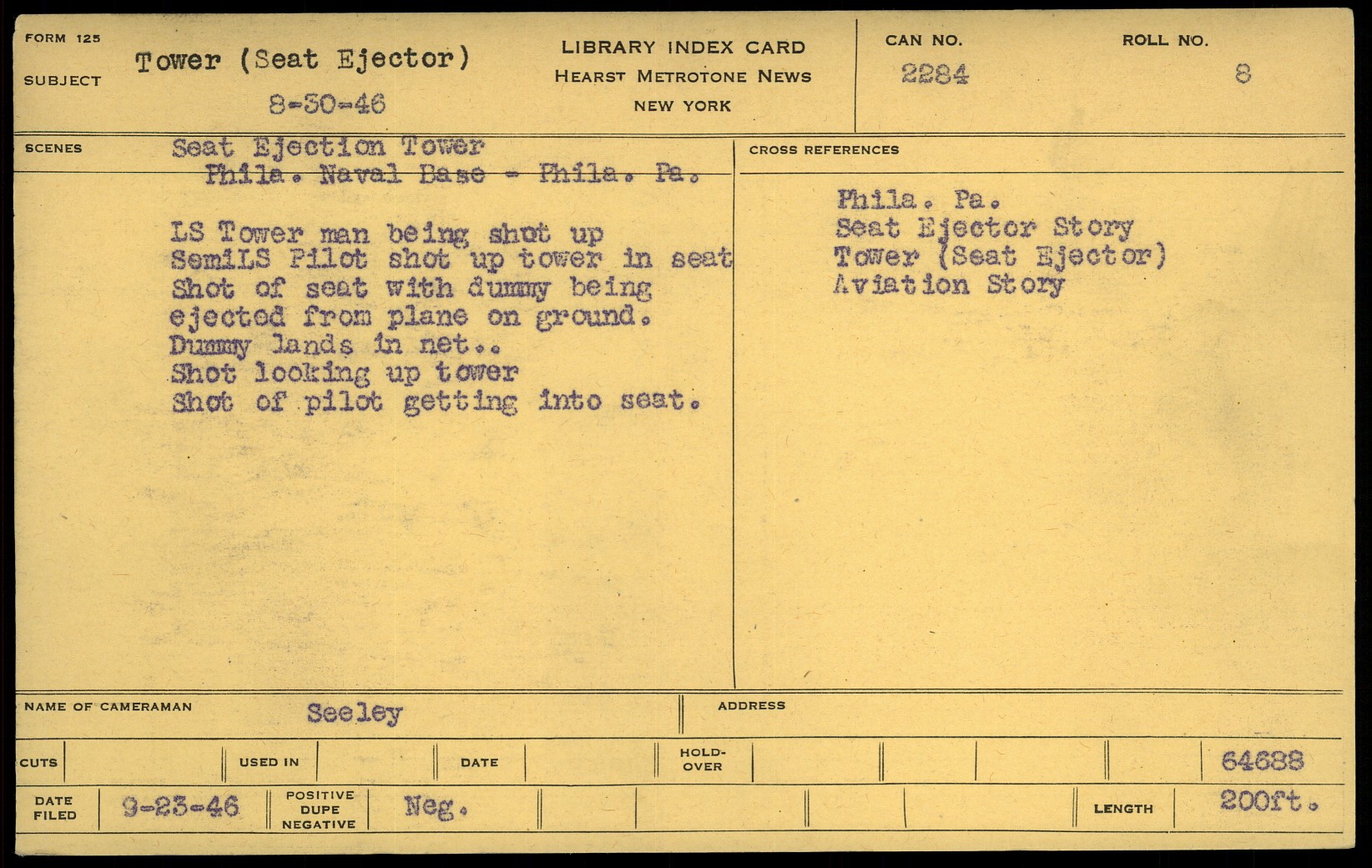 FORM 125

SUBJECT

Tower (Seat Ejector)

8-30-46

LIBRARY INDEX CARD
HEARST METROTONE NEWS
NEW YORK

CAN NO.
2284

ROLL NO.
8

SCENES

Seat Ejection Tower
Phila. Naval Base - Phila. Pa.

LS Tower man being shot up
SemiLS Pilot shot up tower in seat
Shot of seat with dummy being ejected from plane on ground.
Dummy lands in net..
Shot looking up tower
Shot of pilot getting into seat.

CROSS REFERENCES

Phila. Pa.
Seat Ejector Story
Tower (Seat Ejector)
Aviation Story

NAME OF CAMERAMAN Seeley

ADDRESS

CUTS

USED IN

DATE

HOLD-OVER

64688

DATE FILED 9-23-46

POSITIVE DUPE NEGATIVE Neg.

LENGTH 200ft.